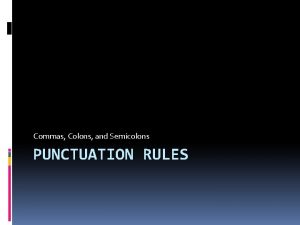 Commas, Colons, and Semicolons

PUNCTUATION RULES